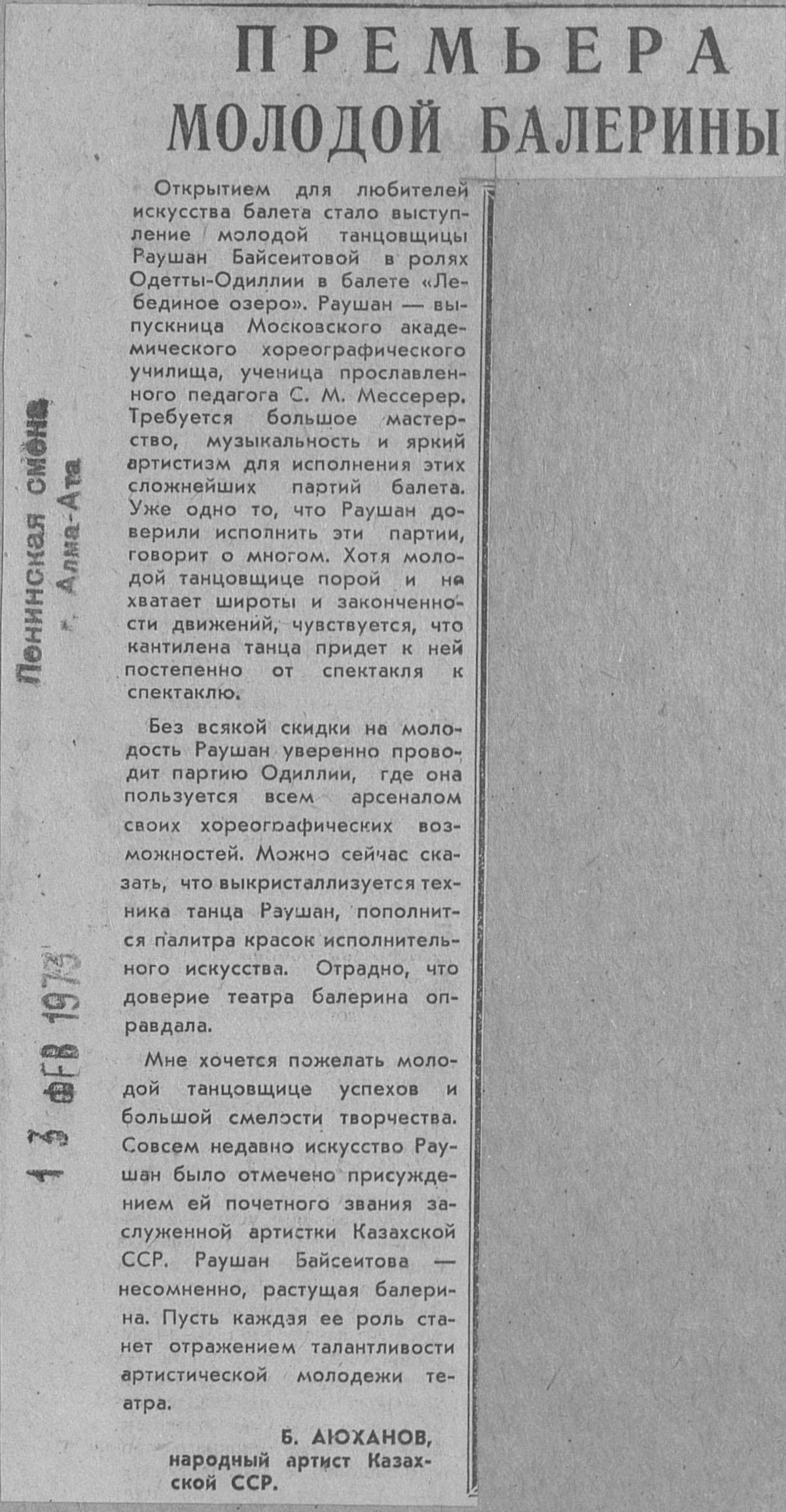 ПРЕМЬЕРА МОЛОДОЙ БАЛЕРИНЫ

Открытием для любителей искусства балета стало выступление молодой танцовщицы Раушан Байсеитовой в ролях Одетты-Одиллии в балете «Лебединое озеро». Раушан — выпускница Московского академического хореографического училища, ученица прославленного педагога С. М. Мессерер. Требуется большое мастерство, музыкальность и яркий артистизм для исполнения этих сложнейших партий балета. Уже одно то, что Раушан доверили исполнить эти партии, говорит о многом. Хотя молодой танцовщице порой и не хватает широты и законченности движений, чувствуется, что кантилена танца придет к ней постепенно от спектакля к спектаклю.

Без всякой скидки на молодость Раушан уверенно проводит партию Одиллии, где она пользуется всем арсеналом своих хореографических возможностей. Можно сейчас сказать, что выкристаллизуется техника танца Раушан, пополнится палитра красок исполнительного искусства. Отрадно, что доверие театра балерина оправдала.

Мне хочется пожелать молодой танцовщице успехов и большой смелости творчества. Совсем недавно искусство Раушан было отмечено присуждением ей почетного звания заслуженной артистки Казахской ССР. Раушан Байсеитова — несомненно, растущая балерина. Пусть каждая ее роль станет отражением талантливости артистической молодежи театра.

Б. АЮХАНОВ, народный артист Казахской ССР.

Ленинская смена
Алма-Ата

13 ФЕВ 1973